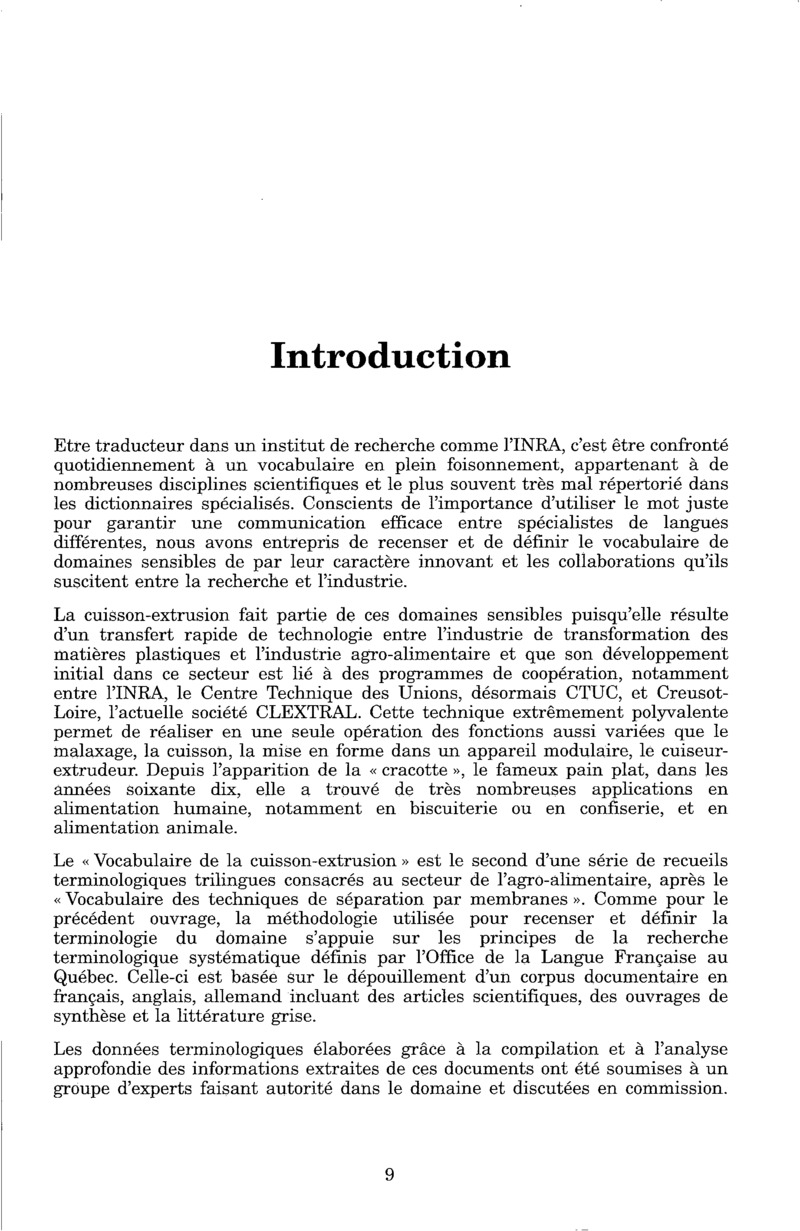 Introduction

Etre traducteur dans un institut de recherche comme l'INRA, c'est être confronté quotidiennement à un vocabulaire en plein foisonnement, appartenant à de nombreuses disciplines scientifiques et le plus souvent très mal répertorié dans les dictionnaires spécialisés. Conscients de l'importance d'utiliser le mot juste pour garantir une communication efficace entre spécialistes de langues différentes, nous avons entrepris de recenser et de définir le vocabulaire de domaines sensibles de par leur caractère innovant et les collaborations qu'ils suscitent entre la recherche et l'industrie.

La cuisson-extrusion fait partie de ces domaines sensibles puisqu'elle résulte d'un transfert rapide de technologie entre l'industrie de transformation des matières plastiques et l'industrie agro-alimentaire et que son développement initial dans ce secteur est lié à des programmes de coopération, notamment entre l'INRA, le Centre Technique des Unions, désormais CTUC, et Creusot-Loire, l'actuelle société CLEXTRAL. Cette technique extrêmement polyvalente permet de réaliser en une seule opération des fonctions aussi variées que le malaxage, la cuisson, la mise en forme dans un appareil modulaire, le cuiseur-extrudeur. Depuis l'apparition de la « cracotte », le fameux pain plat, dans les années soixante dix, elle a trouvé de très nombreuses applications en alimentation humaine, notamment en biscuiterie ou en confiserie, et en alimentation animale.

Le « Vocabulaire de la cuisson-extrusion » est le second d'une série de recueils terminologiques trilingues consacrés au secteur de l'agro-alimentaire, après le « Vocabulaire des techniques de séparation par membranes ». Comme pour le précédent ouvrage, la méthodologie utilisée pour recenser et définir la terminologie du domaine s'appuie sur les principes de la recherche terminologique systématique définis par l'Office de la Langue Française au Québec. Celle-ci est basée sur le dépouillement d'un corpus documentaire en français, anglais, allemand incluant des articles scientifiques, des ouvrages de synthèse et la littérature grise.

Les données terminologiques élaborées grâce à la compilation et à l'analyse approfondie des informations extraites de ces documents ont été soumises à un groupe d'experts faisant autorité dans le domaine et discutées en commission.

9